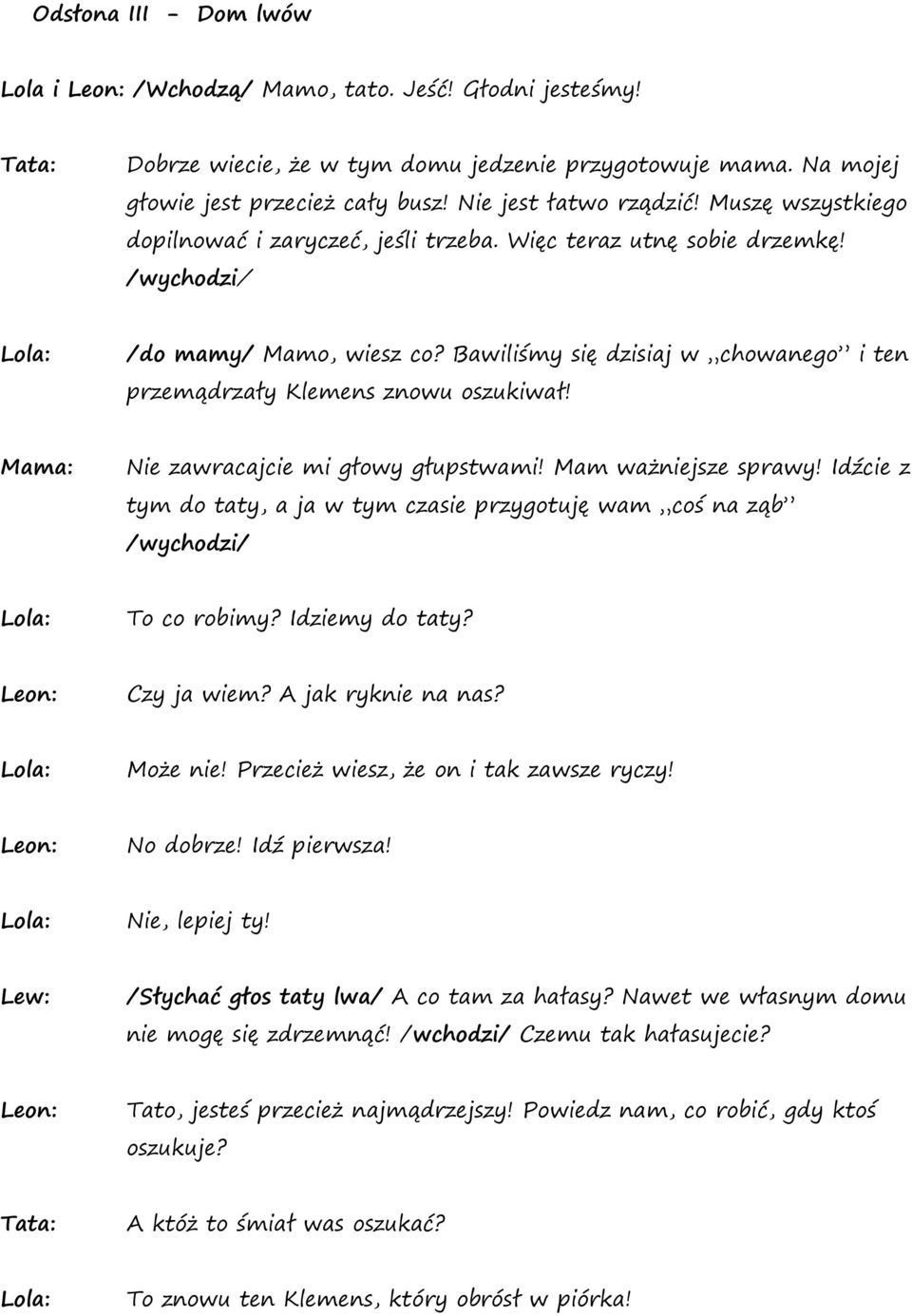 Odsłona III - Dom lwów

Lola i Leon: /Wchodzą/ Mamo, tato. Jeść! Głodni jesteśmy!

Tata: Dobrze wiecie, że w tym domu jedzenie przygotowuje mama. Na mojej głowie jest przecież cały busz! Nie jest łatwo rządzić! Muszę wszystkiego dopilnować i zaryczeć, jeśli trzeba. Więc teraz utnę sobie drzemkę! /wychodzi/

Lola: /do mamy/ Mamo, wiesz co? Bawiliśmy się dzisiaj w ,,chowanego'' i ten przemądrzały Klemens znowu oszukiwał!

Mama: Nie zawracajcie mi głowy głupstwami! Mam ważniejsze sprawy! Idźcie z tym do taty, a ja w tym czasie przygotuję wam ,,coś na ząb'' /wychodzi/

Lola: To co robimy? Idziemy do taty?

Leon: Czy ja wiem? A jak ryknie na nas?

Lola: Może nie! Przecież wiesz, że on i tak zawsze ryczy!

Leon: No dobrze! Idź pierwsza!

Lola: Nie, lepiej ty!

Lew: /Słychać głos taty lwa/ A co tam za hałasy? Nawet we własnym domu nie mogę się zdrzemnąć! /wchodzi/ Czemu tak hałasujecie?

Leon: Tato, jesteś przecież najmądrzejszy! Powiedz nam, co robić, gdy ktoś oszukuje?

Tata: A któż to śmiał was oszukać?

Lola: To znowu ten Klemens, który obrósł w piórka!